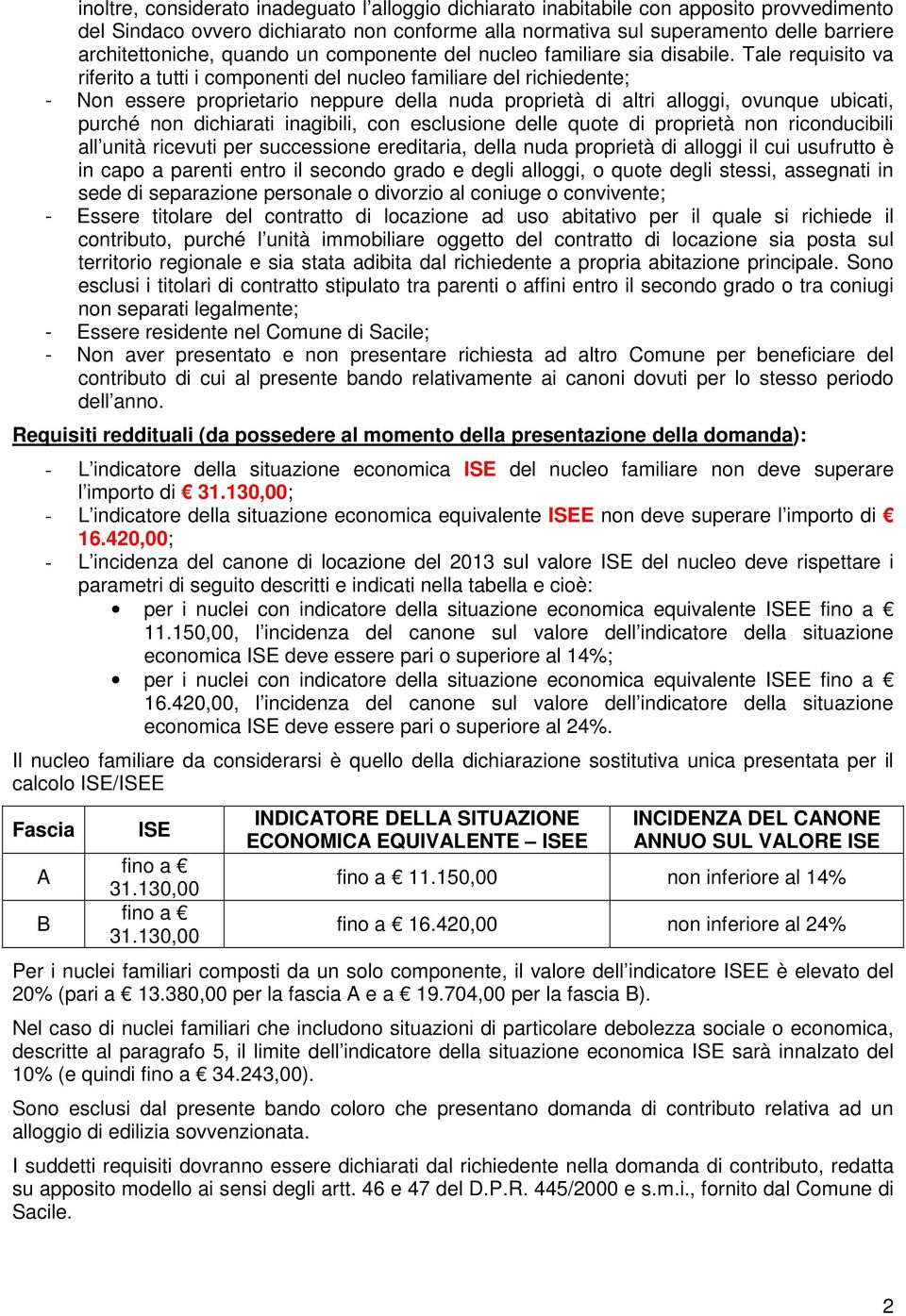 inoltre, considerato inadeguato l'alloggio dichiarato inabitabile con apposito provvedimento del Sindaco ovvero dichiarato non conforme alla normativa sul superamento delle barriere architettoniche, quando un componente del nucleo familiare sia disabile. Tale requisito va riferito a tutti i componenti del nucleo familiare del richiedente;

- Non essere proprietario neppure della nuda proprietà di altri alloggi, ovunque ubicati, purché non dichiarati inagibili, con esclusione delle quote di proprietà non riconducibili all'unità ricevuti per successione ereditaria, della nuda proprietà di alloggi il cui usufrutto è in capo a parenti entro il secondo grado e degli alloggi, o quote degli stessi, assegnati in sede di separazione personale o divorzio al coniuge o convivente;
- Essere titolare del contratto di locazione ad uso abitativo per il quale si richiede il contributo, purché l'unità immobiliare oggetto del contratto di locazione sia posta sul territorio regionale e sia stata adibita dal richiedente a propria abitazione principale. Sono esclusi i titolari di contratto stipulato tra parenti o affini entro il secondo grado o tra coniugi non separati legalmente;
- Essere residente nel Comune di Sacile;
- Non aver presentato e non presentare richiesta ad altro Comune per beneficiare del contributo di cui al presente bando relativamente ai canoni dovuti per lo stesso periodo dell'anno.

Requisiti reddituali (da possedere al momento della presentazione della domanda):

- L'indicatore della situazione economica ISE del nucleo familiare non deve superare l'importo di € 31.130,00;
- L'indicatore della situazione economica equivalente ISEE non deve superare l'importo di € 16.420,00;
- L'incidenza del canone di locazione del 2013 sul valore ISE del nucleo deve rispettare i parametri di seguito descritti e indicati nella tabella e cioè:
  • per i nuclei con indicatore della situazione economica equivalente ISEE fino a € 11.150,00, l'incidenza del canone sul valore dell'indicatore della situazione economica ISE deve essere pari o superiore al 14%;
  • per i nuclei con indicatore della situazione economica equivalente ISEE fino a € 16.420,00, l'incidenza del canone sul valore dell'indicatore della situazione economica ISE deve essere pari o superiore al 24%.

Il nucleo familiare da considerarsi è quello della dichiarazione sostitutiva unica presentata per il calcolo ISE/ISEE

| Fascia | ISE | INDICATORE DELLA SITUAZIONE ECONOMICA EQUIVALENTE – ISEE | INCIDENZA DEL CANONE ANNUO SUL VALORE ISE |
|---|---|---|---|
| A | fino a € 31.130,00 | fino a € 11.150,00 | non inferiore al 14% |
| B | fino a € 31.130,00 | fino a € 16.420,00 | non inferiore al 24% |

Per i nuclei familiari composti da un solo componente, il valore dell'indicatore ISEE è elevato del 20% (pari a € 13.380,00 per la fascia A e a € 19.704,00 per la fascia B).

Nel caso di nuclei familiari che includono situazioni di particolare debolezza sociale o economica, descritte al paragrafo 5, il limite dell'indicatore della situazione economica ISE sarà innalzato del 10% (e quindi fino a € 34.243,00).

Sono esclusi dal presente bando coloro che presentano domanda di contributo relativa ad un alloggio di edilizia sovvenzionata.

I suddetti requisiti dovranno essere dichiarati dal richiedente nella domanda di contributo, redatta su apposito modello ai sensi degli artt. 46 e 47 del D.P.R. 445/2000 e s.m.i., fornito dal Comune di Sacile.

2